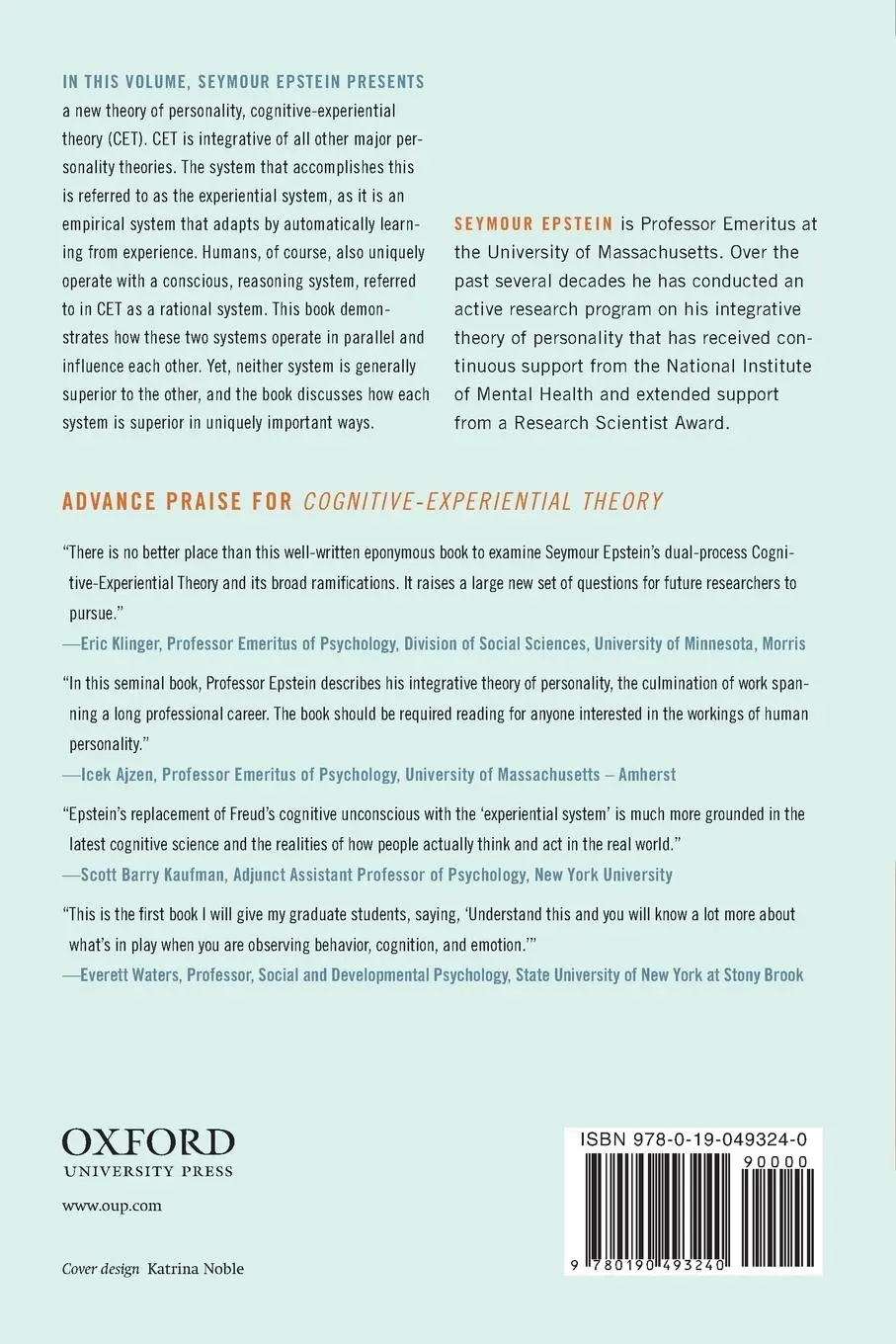 IN THIS VOLUME, SEYMOUR EPSTEIN PRESENTS a new theory of personality, cognitive-experiential theory (CET). CET is integrative of all other major personality theories. The system that accomplishes this is referred to as the experiential system, as it is an empirical system that adapts by automatically learning from experience. Humans, of course, also uniquely operate with a conscious, reasoning system, referred to in CET as a rational system. This book demonstrates how these two systems operate in parallel and influence each other. Yet, neither system is generally superior to the other, and the book discusses how each system is superior in uniquely important ways.

SEYMOUR EPSTEIN is Professor Emeritus at the University of Massachusetts. Over the past several decades he has conducted an active research program on his integrative theory of personality that has received continuous support from the National Institute of Mental Health and extended support from a Research Scientist Award.

ADVANCE PRAISE FOR COGNITIVE-EXPERIENTIAL THEORY

"There is no better place than this well-written eponymous book to examine Seymour Epstein's dual-process Cognitive-Experiential Theory and its broad ramifications. It raises a large new set of questions for future researchers to pursue."
—Eric Klinger, Professor Emeritus of Psychology, Division of Social Sciences, University of Minnesota, Morris

"In this seminal book, Professor Epstein describes his integrative theory of personality, the culmination of work spanning a long professional career. The book should be required reading for anyone interested in the workings of human personality."
—Icek Ajzen, Professor Emeritus of Psychology, University of Massachusetts – Amherst

"Epstein's replacement of Freud's cognitive unconscious with the 'experiential system' is much more grounded in the latest cognitive science and the realities of how people actually think and act in the real world."
—Scott Barry Kaufman, Adjunct Assistant Professor of Psychology, New York University

"This is the first book I will give my graduate students, saying, 'Understand this and you will know a lot more about what's in play when you are observing behavior, cognition, and emotion.'"
—Everett Waters, Professor, Social and Developmental Psychology, State University of New York at Stony Brook

OXFORD
UNIVERSITY PRESS

www.oup.com

Cover design Katrina Noble

ISBN 978-0-19-049324-0
90000
9 780190 493240